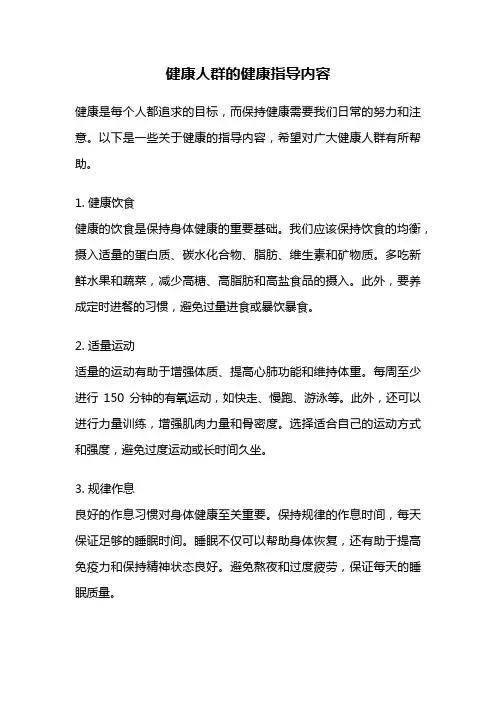 健康人群的健康指导内容

健康是每个人都追求的目标，而保持健康需要我们日常的努力和注意。以下是一些关于健康的指导内容，希望对广大健康人群有所帮助。

1. 健康饮食
健康的饮食是保持身体健康的重要基础。我们应该保持饮食的均衡，摄入适量的蛋白质、碳水化合物、脂肪、维生素和矿物质。多吃新鲜水果和蔬菜，减少高糖、高脂肪和高盐食品的摄入。此外，要养成定时进餐的习惯，避免过量进食或暴饮暴食。

2. 适量运动
适量的运动有助于增强体质、提高心肺功能和维持体重。每周至少进行 150 分钟的有氧运动，如快走、慢跑、游泳等。此外，还可以进行力量训练，增强肌肉力量和骨密度。选择适合自己的运动方式和强度，避免过度运动或长时间久坐。

3. 规律作息
良好的作息习惯对身体健康至关重要。保持规律的作息时间，每天保证足够的睡眠时间。睡眠不仅可以帮助身体恢复，还有助于提高免疫力和保持精神状态良好。避免熬夜和过度疲劳，保证每天的睡眠质量。